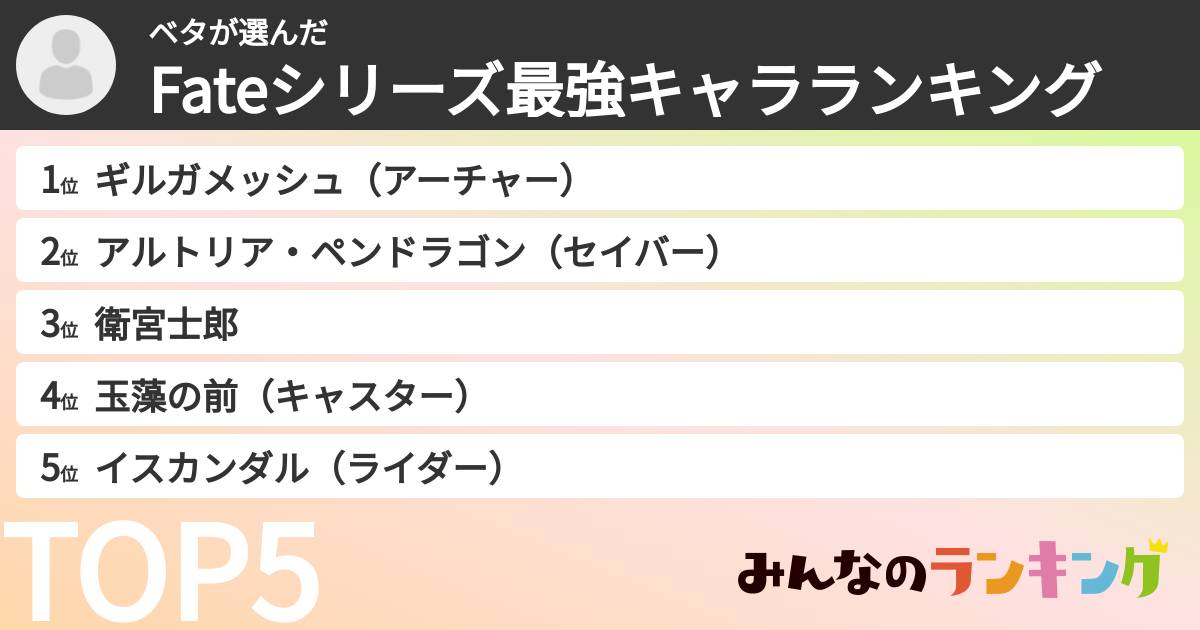 ベタが選んだ
Fateシリーズ最強キャラランキング

1位 ギルガメッシュ（アーチャー）
2位 アルトリア・ペンドラゴン（セイバー）
3位 衛宮士郎
4位 玉藻の前（キャスター）
5位 イスカンダル（ライダー）

TOP5

みんなのランキング